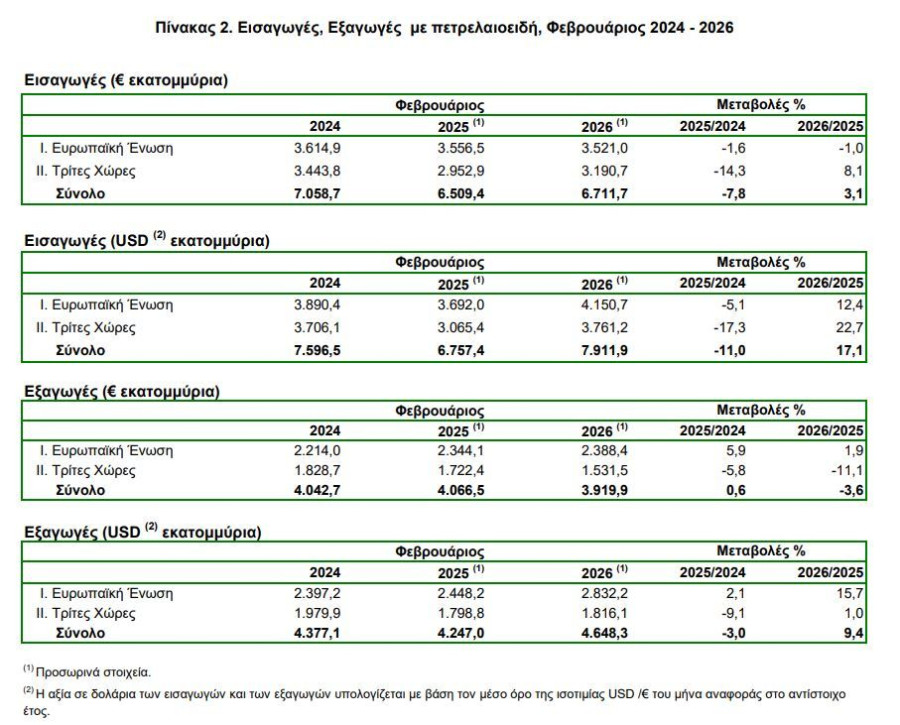 Πίνακας 2. Εισαγωγές, Εξαγωγές με πετρελαιοειδή, Φεβρουάριος 2024 - 2026

Εισαγωγές (€ εκατομμύρια)

| | Φεβρουάριος | | | Μεταβολές % | |
|---|---|---|---|---|---|
| | 2024 | 2025 $^{(1)}$ | 2026 $^{(1)}$ | 2025/2024 | 2026/2025 |
| I. Ευρωπαϊκή Ένωση | 3.614,9 | 3.556,5 | 3.521,0 | -1,6 | -1,0 |
| II. Τρίτες Χώρες | 3.443,8 | 2.952,9 | 3.190,7 | -14,3 | 8,1 |
| Σύνολο | 7.058,7 | 6.509,4 | 6.711,7 | -7,8 | 3,1 |

Εισαγωγές (USD $^{(2)}$ εκατομμύρια)

| | Φεβρουάριος | | | Μεταβολές % | |
|---|---|---|---|---|---|
| | 2024 | 2025 $^{(1)}$ | 2026 $^{(1)}$ | 2025/2024 | 2026/2025 |
| I. Ευρωπαϊκή Ένωση | 3.890,4 | 3.692,0 | 4.150,7 | -5,1 | 12,4 |
| II. Τρίτες Χώρες | 3.706,1 | 3.065,4 | 3.761,2 | -17,3 | 22,7 |
| Σύνολο | 7.596,5 | 6.757,4 | 7.911,9 | -11,0 | 17,1 |

Εξαγωγές (€ εκατομμύρια)

| | Φεβρουάριος | | | Μεταβολές % | |
|---|---|---|---|---|---|
| | 2024 | 2025 $^{(1)}$ | 2026 $^{(1)}$ | 2025/2024 | 2026/2025 |
| I. Ευρωπαϊκή Ένωση | 2.214,0 | 2.344,1 | 2.388,4 | 5,9 | 1,9 |
| II. Τρίτες Χώρες | 1.828,7 | 1.722,4 | 1.531,5 | -5,8 | -11,1 |
| Σύνολο | 4.042,7 | 4.066,5 | 3.919,9 | 0,6 | -3,6 |

Εξαγωγές (USD $^{(2)}$ εκατομμύρια)

| | Φεβρουάριος | | | Μεταβολές % | |
|---|---|---|---|---|---|
| | 2024 | 2025 $^{(1)}$ | 2026 $^{(1)}$ | 2025/2024 | 2026/2025 |
| I. Ευρωπαϊκή Ένωση | 2.397,2 | 2.448,2 | 2.832,2 | 2,1 | 15,7 |
| II. Τρίτες Χώρες | 1.979,9 | 1.798,8 | 1.816,1 | -9,1 | 1,0 |
| Σύνολο | 4.377,1 | 4.247,0 | 4.648,3 | -3,0 | 9,4 |

$^{(1)}$ Προσωρινά στοιχεία.

$^{(2)}$ Η αξία σε δολάρια των εισαγωγών και των εξαγωγών υπολογίζεται με βάση τον μέσο όρο της ισοτιμίας USD /€ του μήνα αναφοράς στο αντίστοιχο έτος.